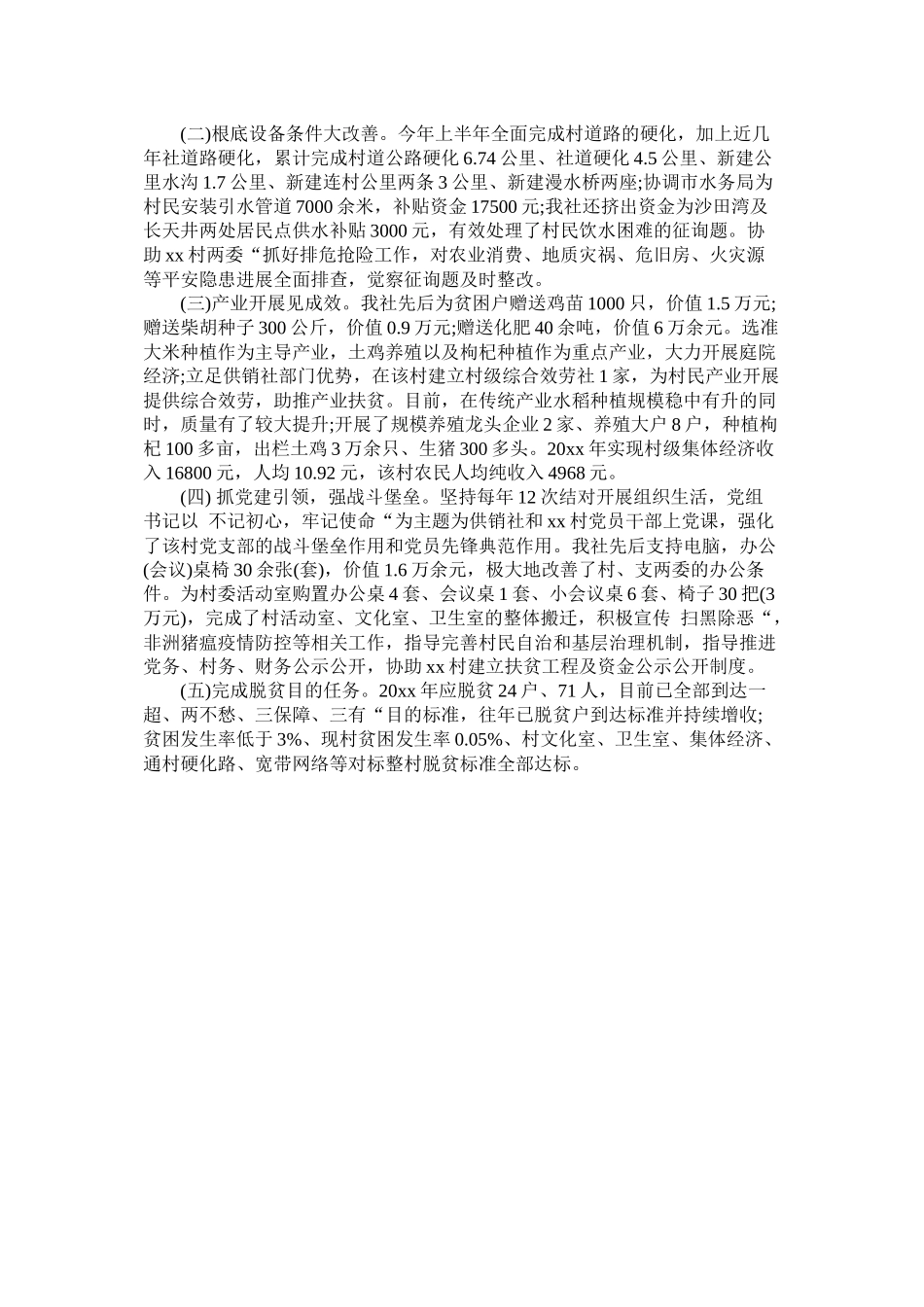 (二)根底设备条件大改善。今年上半年全面完成村道路的硬化，加上近几年社道路硬化，累计完成村道公路硬化 6.74 公里、社道硬化 4.5 公里、新建公里水沟 1.7 公里、新建连村公里两条 3 公里、新建漫水桥两座;协调市水务局为村民安装引水管道 7000 余米，补贴资金 17500 元;我社还挤出资金为沙田湾及长天井两处居民点供水补贴 3000 元，有效处理了村民饮水困难的征询题。协助 xx 村两委“抓好排危抢险工作，对农业消费、地质灾祸、危旧房、火灾源等平安隐患进展全面排查，觉察征询题及时整改。

(三)产业开展见成效。我社先后为贫困户赠送鸡苗 1000 只，价值 1.5 万元;赠送柴胡种子 300 公斤，价值 0.9 万元;赠送化肥 40 余吨，价值 6 万余元。选准大米种植作为主导产业，土鸡养殖以及枸杞种植作为重点产业，大力开展庭院经济;立足供销社部门优势，在该村建立村级综合效劳社 1 家，为村民产业开展提供综合效劳，助推产业扶贫。目前，在传统产业水稻种植规模稳中有升的同时，质量有了较大提升;开展了规模养殖龙头企业 2 家、养殖大户 8 户，种植枸杞 100 多亩，出栏土鸡 3 万余只、生猪 300 多头。20xx 年实现村级集体经济收入 16800 元，人均 10.92 元，该村农民人均纯收入 4968 元。

(四) 抓党建引领，强战斗堡垒。坚持每年 12 次结对开展组织生活，党组书记以 不记初心，牢记使命“为主题为供销社和 xx 村党员干部上党课，强化了该村党支部的战斗堡垒作用和党员先锋典范作用。我社先后支持电脑，办公(会议)桌椅 30 余张(套)，价值 1.6 万余元，极大地改善了村、支两委的办公条件。为村委活动室购置办公桌 4 套、会议桌 1 套、小会议桌 6 套、椅子 30 把(3 万元)，完成了村活动室、文化室、卫生室的整体搬迁，积极宣传 扫黑除恶“，非洲猪瘟疫情防控等相关工作，指导完善村民自治和基层治理机制，指导推进党务、村务、财务公示公开，协助 xx 村建立扶贫工程及资金公示公开制度。

(五)完成脱贫目的任务。20xx 年应脱贫 24 户、71 人，目前已全部到达一超、两不愁、三保障、三有“目的标准，往年已脱贫户到达标准并持续增收;贫困发生率低于 3%、现村贫困发生率 0.05%、村文化室、卫生室、集体经济、通村硬化路、宽带网络等对标整村脱贫标准全部达标。